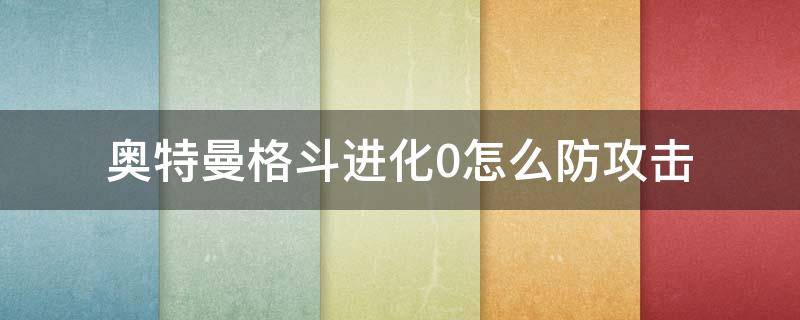 奥特曼格斗进化0怎么防攻击